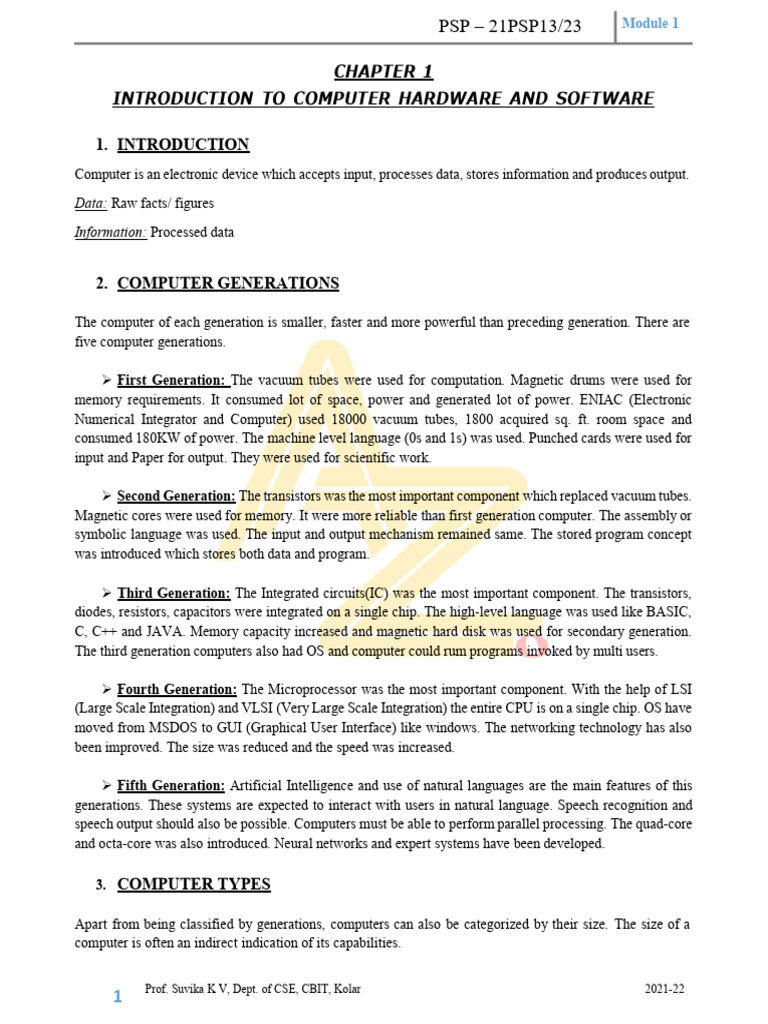 PSP – 21PSP13/23 Module 1

CHAPTER 1
INTRODUCTION TO COMPUTER HARDWARE AND SOFTWARE

1. INTRODUCTION

Computer is an electronic device which accepts input, processes data, stores information and produces output.

Data: Raw facts/ figures

Information: Processed data

2. COMPUTER GENERATIONS

The computer of each generation is smaller, faster and more powerful than preceding generation. There are five computer generations.

➢ First Generation: The vacuum tubes were used for computation. Magnetic drums were used for memory requirements. It consumed lot of space, power and generated lot of power. ENIAC (Electronic Numerical Integrator and Computer) used 18000 vacuum tubes, 1800 acquired sq. ft. room space and consumed 180KW of power. The machine level language (0s and 1s) was used. Punched cards were used for input and Paper for output. They were used for scientific work.

➢ Second Generation: The transistors was the most important component which replaced vacuum tubes. Magnetic cores were used for memory. It were more reliable than first generation computer. The assembly or symbolic language was used. The input and output mechanism remained same. The stored program concept was introduced which stores both data and program.

➢ Third Generation: The Integrated circuits(IC) was the most important component. The transistors, diodes, resistors, capacitors were integrated on a single chip. The high-level language was used like BASIC, C, C++ and JAVA. Memory capacity increased and magnetic hard disk was used for secondary generation. The third generation computers also had OS and computer could rum programs invoked by multi users.

➢ Fourth Generation: The Microprocessor was the most important component. With the help of LSI (Large Scale Integration) and VLSI (Very Large Scale Integration) the entire CPU is on a single chip. OS have moved from MSDOS to GUI (Graphical User Interface) like windows. The networking technology has also been improved. The size was reduced and the speed was increased.

➢ Fifth Generation: Artificial Intelligence and use of natural languages are the main features of this generations. These systems are expected to interact with users in natural language. Speech recognition and speech output should also be possible. Computers must be able to perform parallel processing. The quad-core and octa-core was also introduced. Neural networks and expert systems have been developed.

3. COMPUTER TYPES

Apart from being classified by generations, computers can also be categorized by their size. The size of a computer is often an indirect indication of its capabilities.

1 Prof. Suvika K V, Dept. of CSE, CBIT, Kolar 2021-22